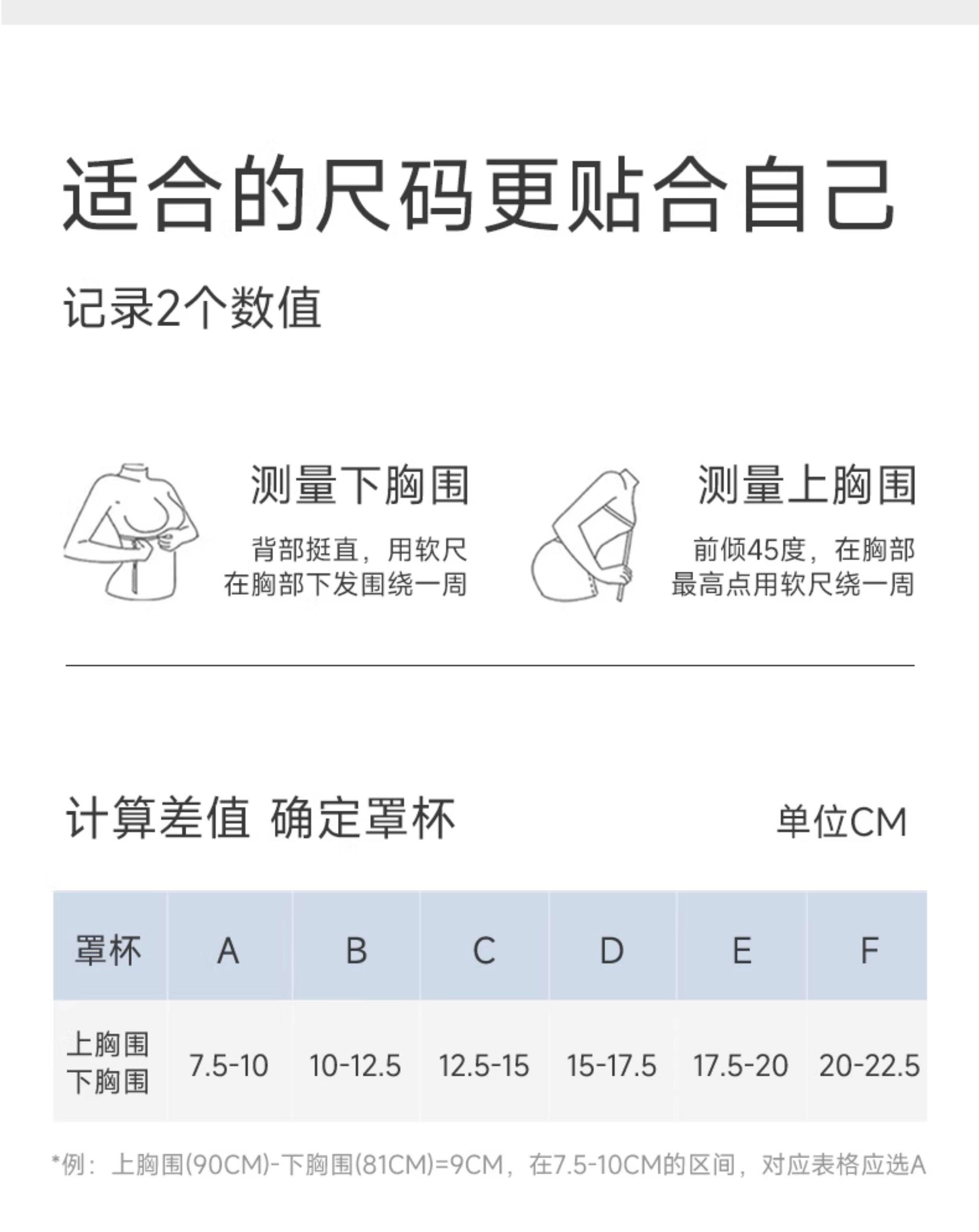 适合的尺码更贴合自己

记录2个数值

测量下胸围

背部挺直，用软尺在胸部下发围绕一周

测量上胸围

前倾45度，在胸部最高点用软尺绕一周

计算差值 确定罩杯

单位CM

| 罩杯 | A | B | C | D | E | F |
|---|---|---|---|---|---|---|
| 上胸围 下胸围 | 7.5-10 | 10-12.5 | 12.5-15 | 15-17.5 | 17.5-20 | 20-22.5 |

*例：上胸围(90CM)-下胸围(81CM)=9CM，在7.5-10CM的区间，对应表格应选A